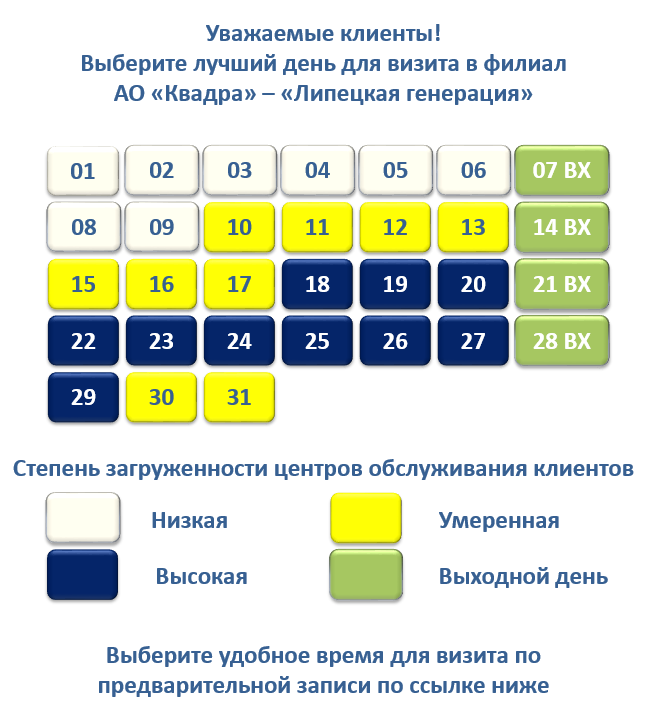 Уважаемые клиенты!
Выберите лучший день для визита в филиал
АО «Квадра» – «Липецкая генерация»

| 01 | 02 | 03 | 04 | 05 | 06 | 07 ВХ |
|---|---|---|---|---|---|---|
| 08 | 09 | 10 | 11 | 12 | 13 | 14 ВХ |
| 15 | 16 | 17 | 18 | 19 | 20 | 21 ВХ |
| 22 | 23 | 24 | 25 | 26 | 27 | 28 ВХ |
| 29 | 30 | 31 | | | | |

Степень загруженности центров обслуживания клиентов

Низкая

Умеренная

Высокая

Выходной день

Выберите удобное время для визита по предварительной записи по ссылке ниже